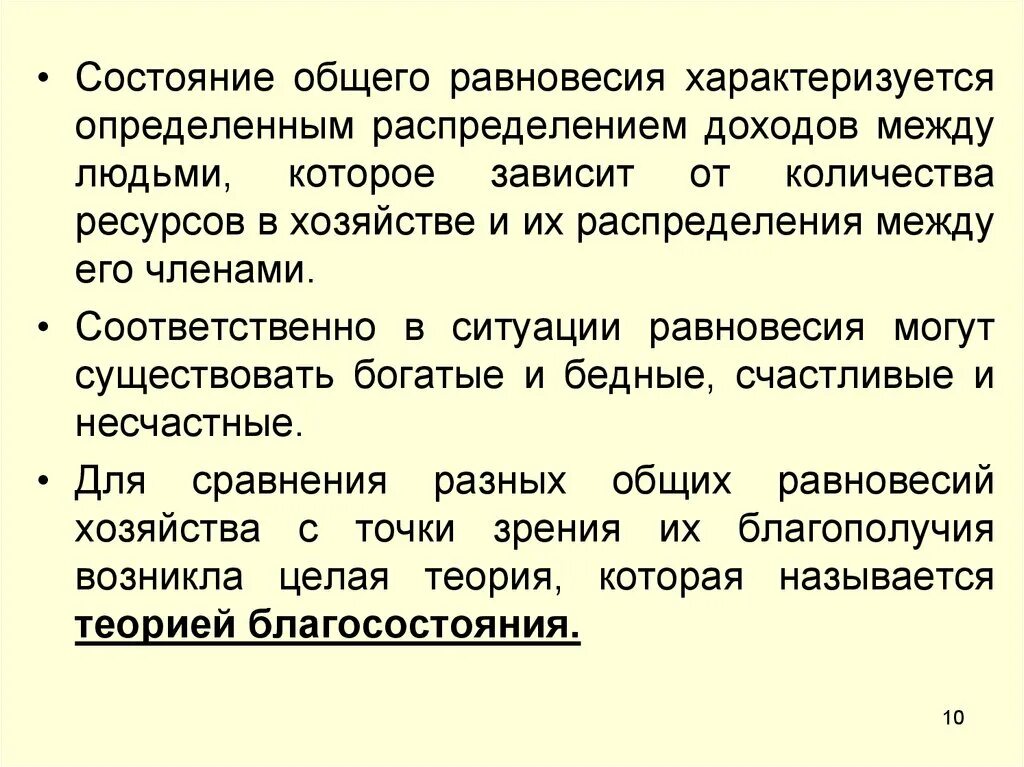 • Состояние общего равновесия характеризуется определенным распределением доходов между людьми, которое зависит от количества ресурсов в хозяйстве и их распределения между его членами.

• Соответственно в ситуации равновесия могут существовать богатые и бедные, счастливые и несчастные.

• Для сравнения разных общих равновесий хозяйства с точки зрения их благополучия возникла целая теория, которая называется теорией благосостояния.

10